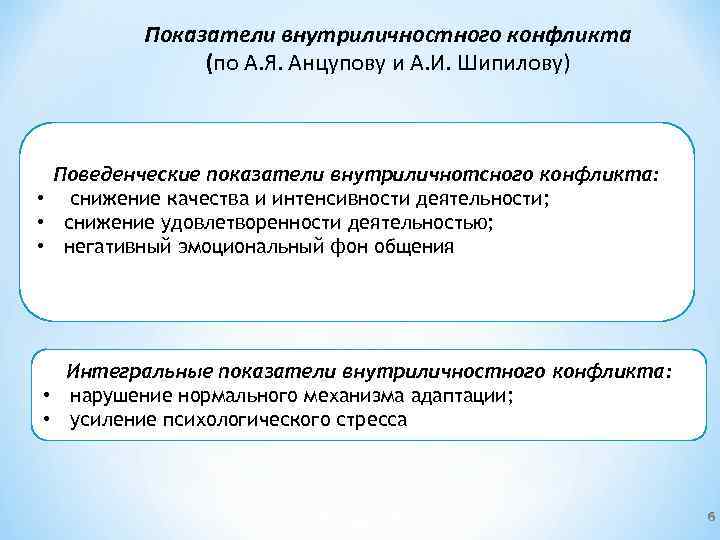 Показатели внутриличностного конфликта
(по А.Я. Анцупову и А.И. Шипилову)

Поведенческие показатели внутриличнотсного конфликта:
• снижение качества и интенсивности деятельности;
• снижение удовлетворенности деятельностью;
• негативный эмоциональный фон общения

Интегральные показатели внутриличностного конфликта:
• нарушение нормального механизма адаптации;
• усиление психологического стресса

6